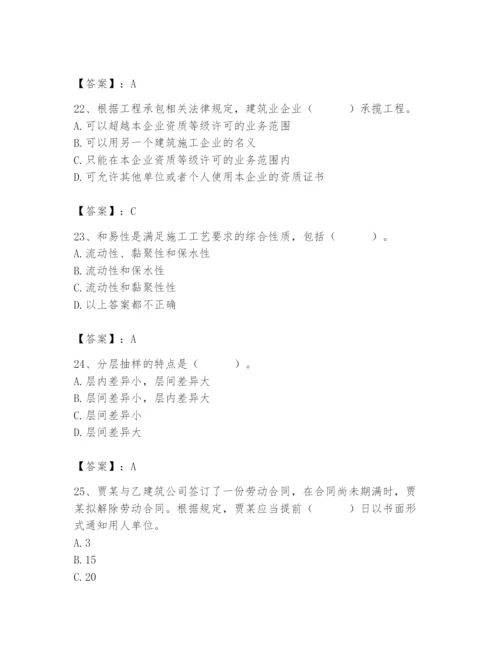 【答案】：A

22、根据工程承包相关法律规定，建筑业企业（　　）承揽工程。
A. 可以超越本企业资质等级许可的业务范围
B. 可以用另一个建筑施工企业的名义
C. 只能在本企业资质等级许可的业务范围内
D. 可允许其他单位或者个人使用本企业的资质证书

【答案】：C

23、和易性是满足施工工艺要求的综合性质，包括（　　）。
A. 流动性、黏聚性和保水性
B. 流动性和保水性
C. 流动性和黏聚性性
D. 以上答案都不正确

【答案】：A

24、分层抽样的特点是（　　）。
A. 层内差异小，层间差异大
B. 层间差异小，层内差异大
C. 层间差异小
D. 层间差异大

【答案】：A

25、贾某与乙建筑公司签订了一份劳动合同，在合同尚未期满时，贾某拟解除劳动合同。根据规定，贾某应当提前（　　）日以书面形式通知用人单位。
A. 3
B. 15
C. 20